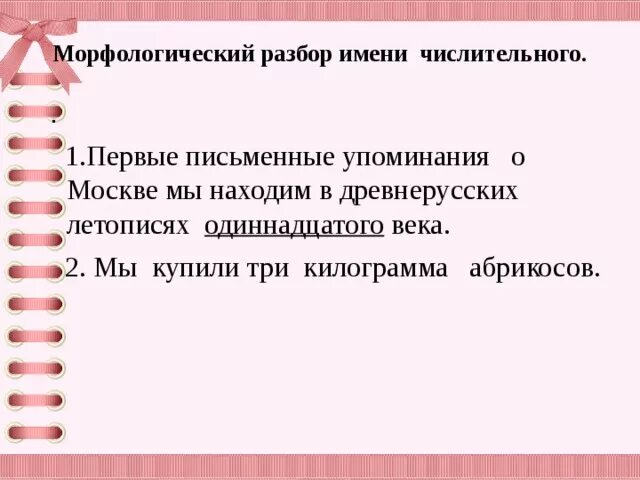 Морфологический разбор имени числительного.

.

1.Первые письменные упоминания о Москве мы находим в древнерусских летописях одиннадцатого века.

2. Мы купили три килограмма абрикосов.